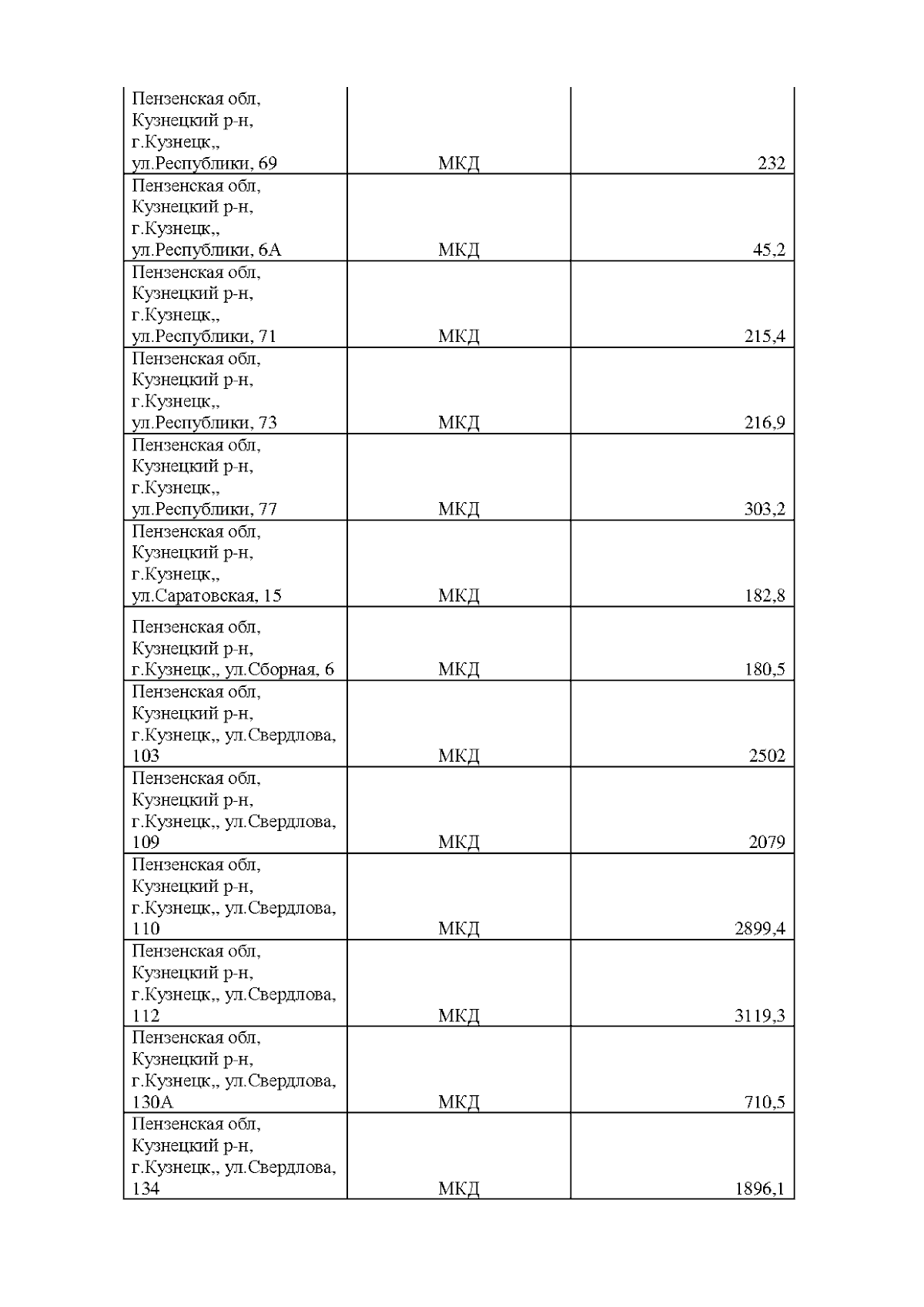 | | | |
|---|---|---|
| Пензенская обл, Кузнецкий р-н, г.Кузнецк,, ул.Республики, 69 | МКД | 232 |
| Пензенская обл, Кузнецкий р-н, г.Кузнецк,, ул.Республики, 6А | МКД | 45,2 |
| Пензенская обл, Кузнецкий р-н, г.Кузнецк,, ул.Республики, 71 | МКД | 215,4 |
| Пензенская обл, Кузнецкий р-н, г.Кузнецк,, ул.Республики, 73 | МКД | 216,9 |
| Пензенская обл, Кузнецкий р-н, г.Кузнецк,, ул.Республики, 77 | МКД | 303,2 |
| Пензенская обл, Кузнецкий р-н, г.Кузнецк,, ул.Саратовская, 15 | МКД | 182,8 |
| Пензенская обл, Кузнецкий р-н, г.Кузнецк,, ул.Сборная, 6 | МКД | 180,5 |
| Пензенская обл, Кузнецкий р-н, г.Кузнецк,, ул.Свердлова, 103 | МКД | 2502 |
| Пензенская обл, Кузнецкий р-н, г.Кузнецк,, ул.Свердлова, 109 | МКД | 2079 |
| Пензенская обл, Кузнецкий р-н, г.Кузнецк,, ул.Свердлова, 110 | МКД | 2899,4 |
| Пензенская обл, Кузнецкий р-н, г.Кузнецк,, ул.Свердлова, 112 | МКД | 3119,3 |
| Пензенская обл, Кузнецкий р-н, г.Кузнецк,, ул.Свердлова, 130А | МКД | 710,5 |
| Пензенская обл, Кузнецкий р-н, г.Кузнецк,, ул.Свердлова, 134 | МКД | 1896,1 |